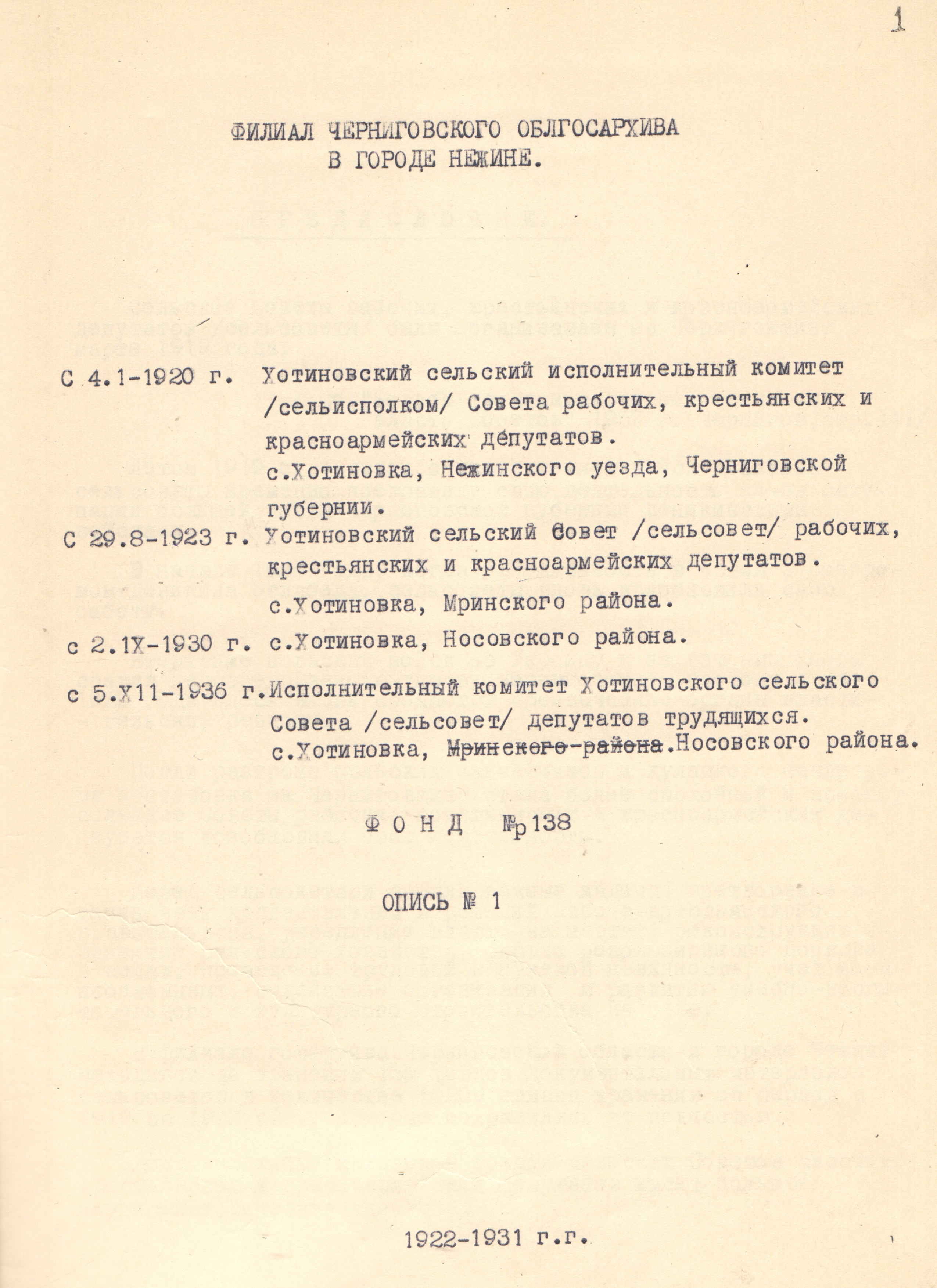 1

ФИЛИАЛ ЧЕРНИГОВСКОГО ОБЛГОСАРХИВА В ГОРОДЕ НЕЖИНЕ.

С 4.1-1920 г. Хотиновский сельский исполнительный комитет /сельисполком/ Совета рабочих, крестьянских и красноармейских депутатов.
с.Хотиновка, Нежинского уезда, Черниговской губернии.

С 29.8-1923 г. Хотиновский сельский Совет /сельсовет/ рабочих, крестьянских и красноармейских депутатов.
с.Хотиновка, Мринского района.

с 2.1Х-1930 г. с.Хотиновка, Носовского района.

с 5.Х11-1936 г.Исполнительный комитет Хотиновского сельского Совета /сельсовет/ депутатов трудящихся.
с.Хотиновка, Мринского района.Носовского района.

ФОНД №р138

ОПИСЬ № 1

1922-1931 г.г.